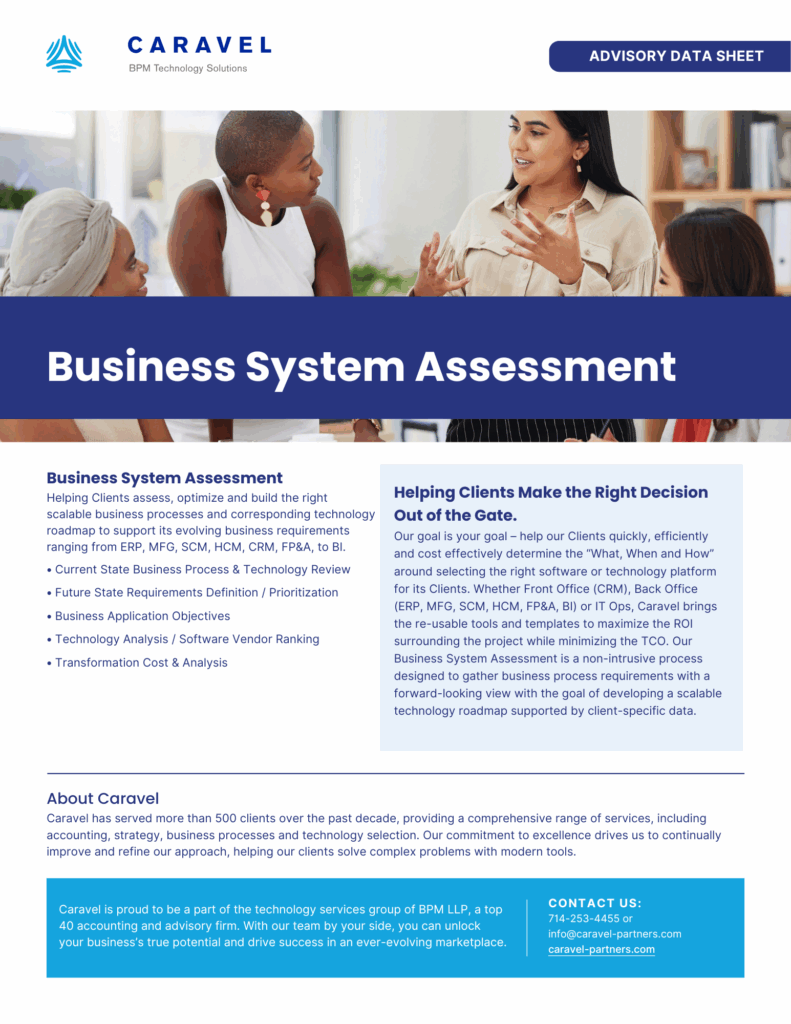 CARAVEL
BPM Technology Solutions

ADVISORY DATA SHEET

Business System Assessment

Business System Assessment
Helping Clients assess, optimize and build the right scalable business processes and corresponding technology roadmap to support its evolving business requirements ranging from ERP, MFG, SCM, HCM, CRM, FP&A, to BI.

• Current State Business Process & Technology Review
• Future State Requirements Definition / Prioritization
• Business Application Objectives
• Technology Analysis / Software Vendor Ranking
• Transformation Cost & Analysis

Helping Clients Make the Right Decision Out of the Gate.
Our goal is your goal – help our Clients quickly, efficiently and cost effectively determine the "What, When and How" around selecting the right software or technology platform for its Clients. Whether Front Office (CRM), Back Office (ERP, MFG, SCM, HCM, FP&A, BI) or IT Ops, Caravel brings the re-usable tools and templates to maximize the ROI surrounding the project while minimizing the TCO. Our Business System Assessment is a non-intrusive process designed to gather business process requirements with a forward-looking view with the goal of developing a scalable technology roadmap supported by client-specific data.

About Caravel
Caravel has served more than 500 clients over the past decade, providing a comprehensive range of services, including accounting, strategy, business processes and technology selection. Our commitment to excellence drives us to continually improve and refine our approach, helping our clients solve complex problems with modern tools.

Caravel is proud to be a part of the technology services group of BPM LLP, a top 40 accounting and advisory firm. With our team by your side, you can unlock your business's true potential and drive success in an ever-evolving marketplace.

CONTACT US:
714-253-4455 or
info@caravel-partners.com
caravel-partners.com